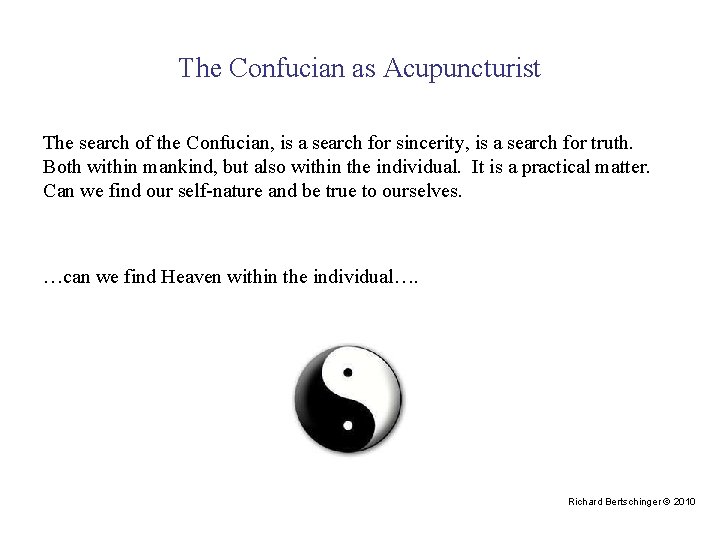 The Confucian as Acupuncturist

The search of the Confucian, is a search for sincerity, is a search for truth. Both within mankind, but also within the individual. It is a practical matter. Can we find our self-nature and be true to ourselves.

…can we find Heaven within the individual….

Richard Bertschinger © 2010